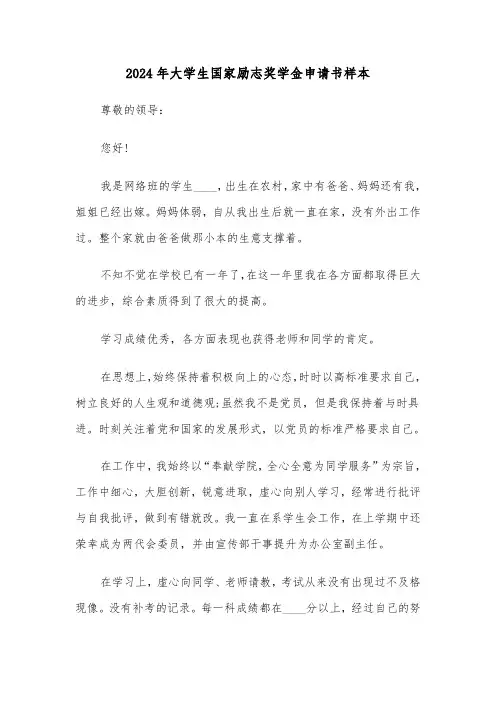 2024年大学生国家励志奖学金申请书样本

尊敬的领导：

您好！

我是网络班的学生____，出生在农村，家中有爸爸、妈妈还有我，姐姐已经出嫁。妈妈体弱，自从我出生后就一直在家，没有外出工作过。整个家就由爸爸做那小本的生意支撑着。

不知不觉在学校已有一年了，在这一年里我在各方面都取得巨大的进步，综合素质得到了很大的提高。

学习成绩优秀，各方面表现也获得老师和同学的肯定。

在思想上，始终保持着积极向上的心态，时时以高标准要求自己，树立良好的人生观和道德观；虽然我不是党员，但是我保持着与时具进。时刻关注着党和国家的发展形式，以党员的标准严格要求自己。

在工作中，我始终以“奉献学院，全心全意为同学服务”为宗旨，工作中细心，大胆创新，锐意进取，虚心向别人学习，经常进行批评与自我批评，做到有错就改。我一直在系学生会工作，在上学期中还荣幸成为两代会委员，并由宣传部干事提升为办公室副主任。

在学习上，虚心向同学、老师请教，考试从来没有出现过不及格现像。没有补考的记录。每一科成绩都在____分以上，经过自己的努